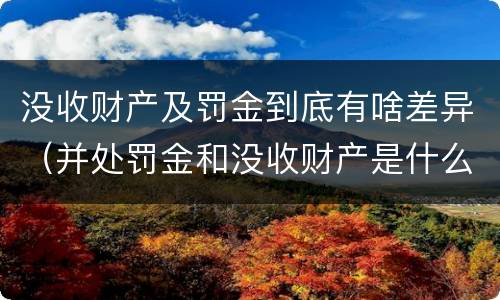 没收财产及罚金到底有啥差异（并处罚金和没收财产是什么